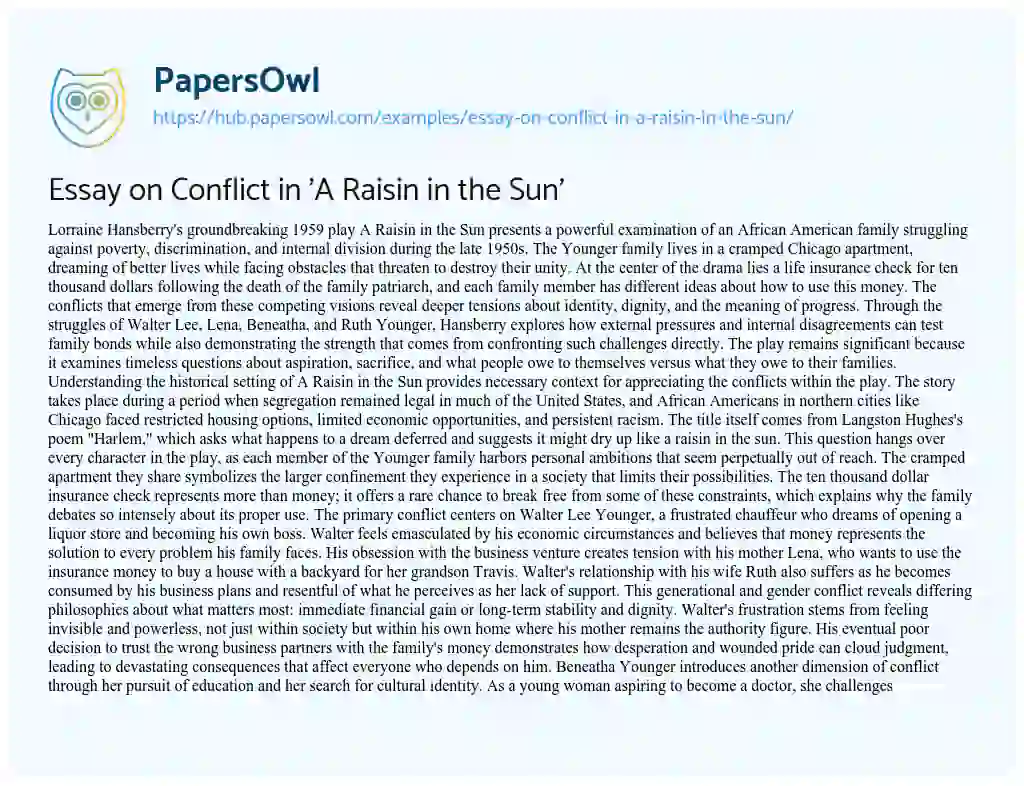 PapersOwl

https://hub.papersowl.com/examples/essay-on-conflict-in-a-raisin-in-the-sun/

Essay on Conflict in 'A Raisin in the Sun'

Lorraine Hansberry's groundbreaking 1959 play A Raisin in the Sun presents a powerful examination of an African American family struggling against poverty, discrimination, and internal division during the late 1950s. The Younger family lives in a cramped Chicago apartment, dreaming of better lives while facing obstacles that threaten to destroy their unity. At the center of the drama lies a life insurance check for ten thousand dollars following the death of the family patriarch, and each family member has different ideas about how to use this money. The conflicts that emerge from these competing visions reveal deeper tensions about identity, dignity, and the meaning of progress. Through the struggles of Walter Lee, Lena, Beneatha, and Ruth Younger, Hansberry explores how external pressures and internal disagreements can test family bonds while also demonstrating the strength that comes from confronting such challenges directly. The play remains significant because it examines timeless questions about aspiration, sacrifice, and what people owe to themselves versus what they owe to their families. Understanding the historical setting of A Raisin in the Sun provides necessary context for appreciating the conflicts within the play. The story takes place during a period when segregation remained legal in much of the United States, and African Americans in northern cities like Chicago faced restricted housing options, limited economic opportunities, and persistent racism. The title itself comes from Langston Hughes's poem "Harlem," which asks what happens to a dream deferred and suggests it might dry up like a raisin in the sun. This question hangs over every character in the play, as each member of the Younger family harbors personal ambitions that seem perpetually out of reach. The cramped apartment they share symbolizes the larger confinement they experience in a society that limits their possibilities. The ten thousand dollar insurance check represents more than money; it offers a rare chance to break free from some of these constraints, which explains why the family debates so intensely about its proper use. The primary conflict centers on Walter Lee Younger, a frustrated chauffeur who dreams of opening a liquor store and becoming his own boss. Walter feels emasculated by his economic circumstances and believes that money represents the solution to every problem his family faces. His obsession with the business venture creates tension with his mother Lena, who wants to use the insurance money to buy a house with a backyard for her grandson Travis. Walter's relationship with his wife Ruth also suffers as he becomes consumed by his business plans and resentful of what he perceives as her lack of support. This generational and gender conflict reveals differing philosophies about what matters most: immediate financial gain or long-term stability and dignity. Walter's frustration stems from feeling invisible and powerless, not just within society but within his own home where his mother remains the authority figure. His eventual poor decision to trust the wrong business partners with the family's money demonstrates how desperation and wounded pride can cloud judgment, leading to devastating consequences that affect everyone who depends on him. Beneatha Younger introduces another dimension of conflict through her pursuit of education and her search for cultural identity. As a young woman aspiring to become a doctor, she challenges